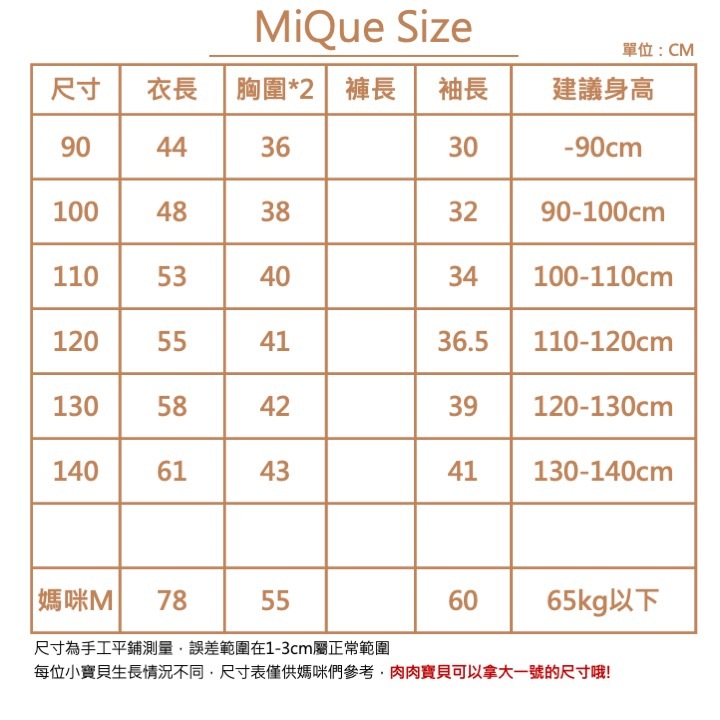 MiQue Size

單位：CM

| 尺寸 | 衣長 | 胸圍*2 | 褲長 | 袖長 | 建議身高 |
|---|---|---|---|---|---|
| 90 | 44 | 36 | | 30 | -90cm |
| 100 | 48 | 38 | | 32 | 90-100cm |
| 110 | 53 | 40 | | 34 | 100-110cm |
| 120 | 55 | 41 | | 36.5 | 110-120cm |
| 130 | 58 | 42 | | 39 | 120-130cm |
| 140 | 61 | 43 | | 41 | 130-140cm |
| | | | | | |
| 媽咪M | 78 | 55 | | 60 | 65kg以下 |

尺寸為手工平鋪測量，誤差範圍在1-3cm屬正常範圍
每位小寶貝生長情況不同，尺寸表僅供媽咪們參考，肉肉寶貝可以拿大一號的尺寸哦!